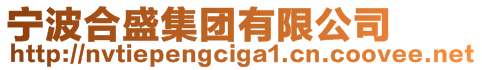 宁波合盛集团有限公司
http://nvtiepengciga1.cn.coovee.net